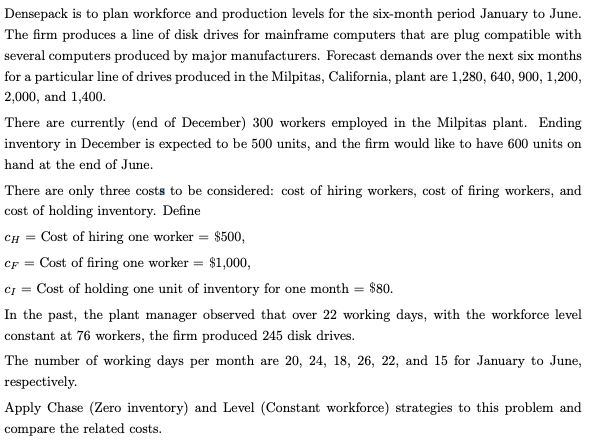 Densepack is to plan workforce and production levels for the six-month period January to June. The firm produces a line of disk drives for mainframe computers that are plug compatible with several computers produced by major manufacturers. Forecast demands over the next six months for a particular line of drives produced in the Milpitas, California, plant are 1,280, 640, 900, 1,200, 2,000, and 1,400.

There are currently (end of December) 300 workers employed in the Milpitas plant. Ending inventory in December is expected to be 500 units, and the firm would like to have 600 units on hand at the end of June.

There are only three costs to be considered: cost of hiring workers, cost of firing workers, and cost of holding inventory. Define

$c_H$ = Cost of hiring one worker = \$500,

$c_F$ = Cost of firing one worker = \$1,000,

$c_I$ = Cost of holding one unit of inventory for one month = \$80.

In the past, the plant manager observed that over 22 working days, with the workforce level constant at 76 workers, the firm produced 245 disk drives.

The number of working days per month are 20, 24, 18, 26, 22, and 15 for January to June, respectively.

Apply Chase (Zero inventory) and Level (Constant workforce) strategies to this problem and compare the related costs.